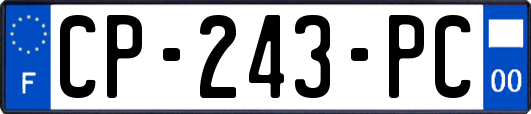 F

CP-243-PC

00